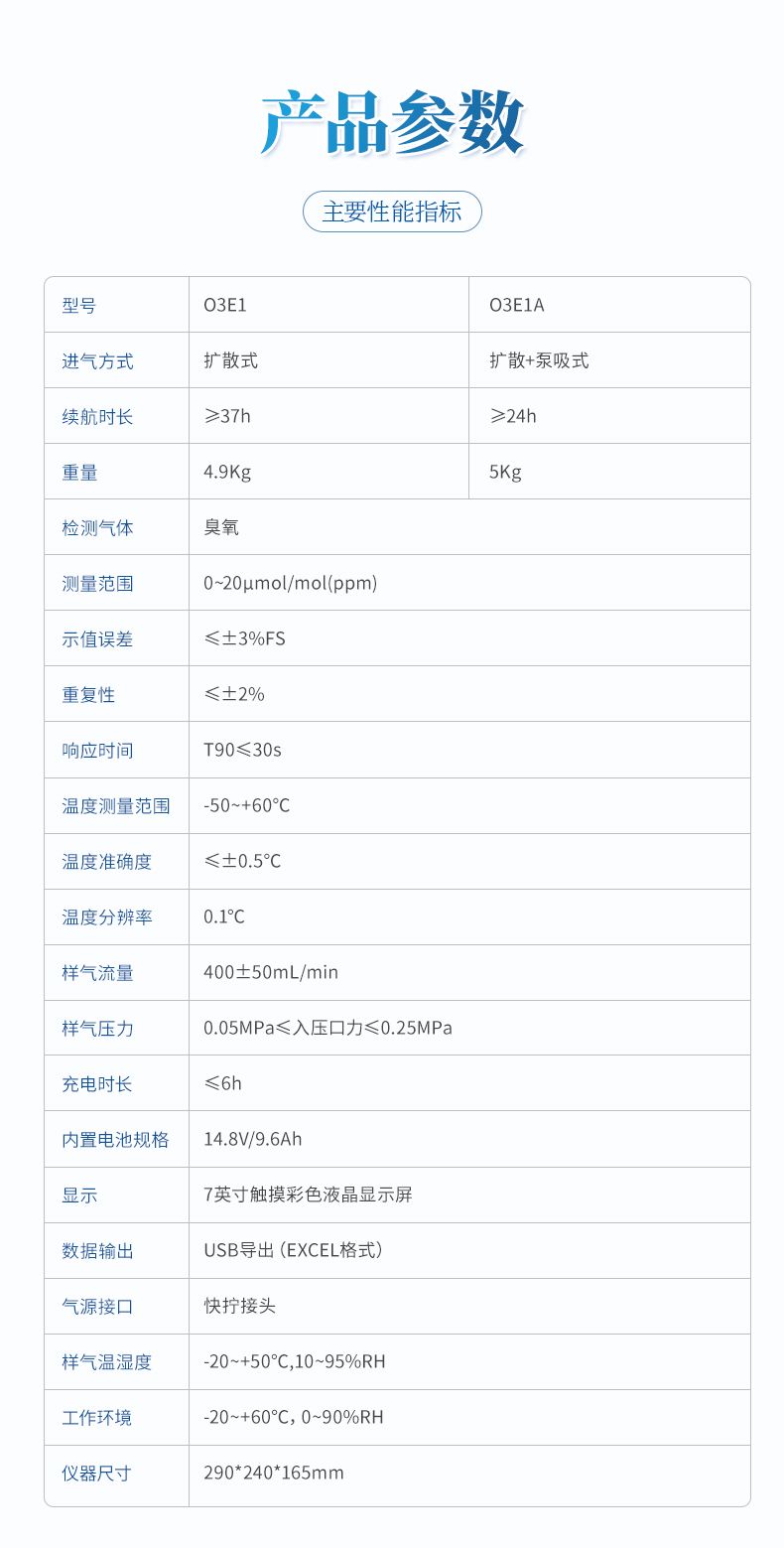 产品参数

主要性能指标

| 型号 | O3E1 | O3E1A |
|---|---|---|
| 进气方式 | 扩散式 | 扩散+泵吸式 |
| 续航时长 | ≥37h | ≥24h |
| 重量 | 4.9Kg | 5Kg |
| 检测气体 | 臭氧 | |
| 测量范围 | 0~20μmol/mol(ppm) | |
| 示值误差 | ≤±3%FS | |
| 重复性 | ≤±2% | |
| 响应时间 | T90≤30s | |
| 温度测量范围 | -50~+60°C | |
| 温度准确度 | ≤±0.5°C | |
| 温度分辨率 | 0.1°C | |
| 样气流量 | 400±50mL/min | |
| 样气压力 | 0.05MPa≤入压口力≤0.25MPa | |
| 充电时长 | ≤6h | |
| 内置电池规格 | 14.8V/9.6Ah | |
| 显示 | 7英寸触摸彩色液晶显示屏 | |
| 数据输出 | USB导出（EXCEL格式） | |
| 气源接口 | 快拧接头 | |
| 样气温湿度 | -20~+50°C,10~95%RH | |
| 工作环境 | -20~+60°C，0~90%RH | |
| 仪器尺寸 | 290*240*165mm | |